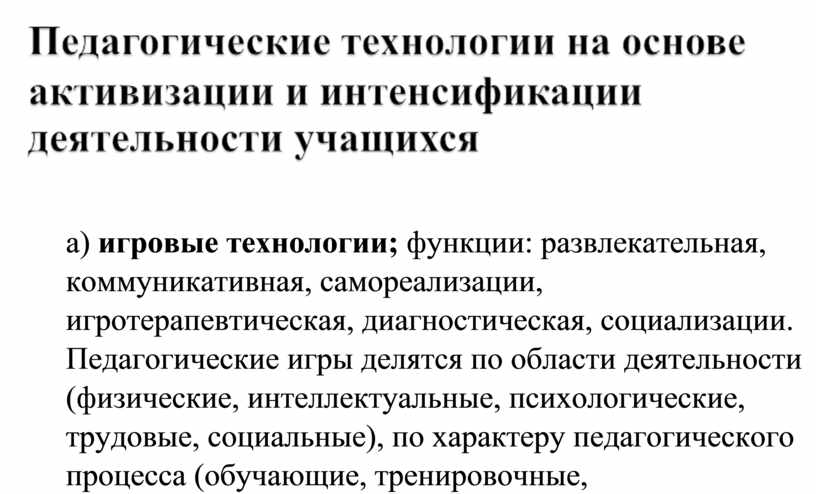 Педагогические технологии на основе активизации и интенсификации деятельности учащихся

а) игровые технологии; функции: развлекательная, коммуникативная, самореализации, игротерапевтическая, диагностическая, социализации. Педагогические игры делятся по области деятельности (физические, интеллектуальные, психологические, трудовые, социальные), по характеру педагогического процесса (обучающие, тренировочные,